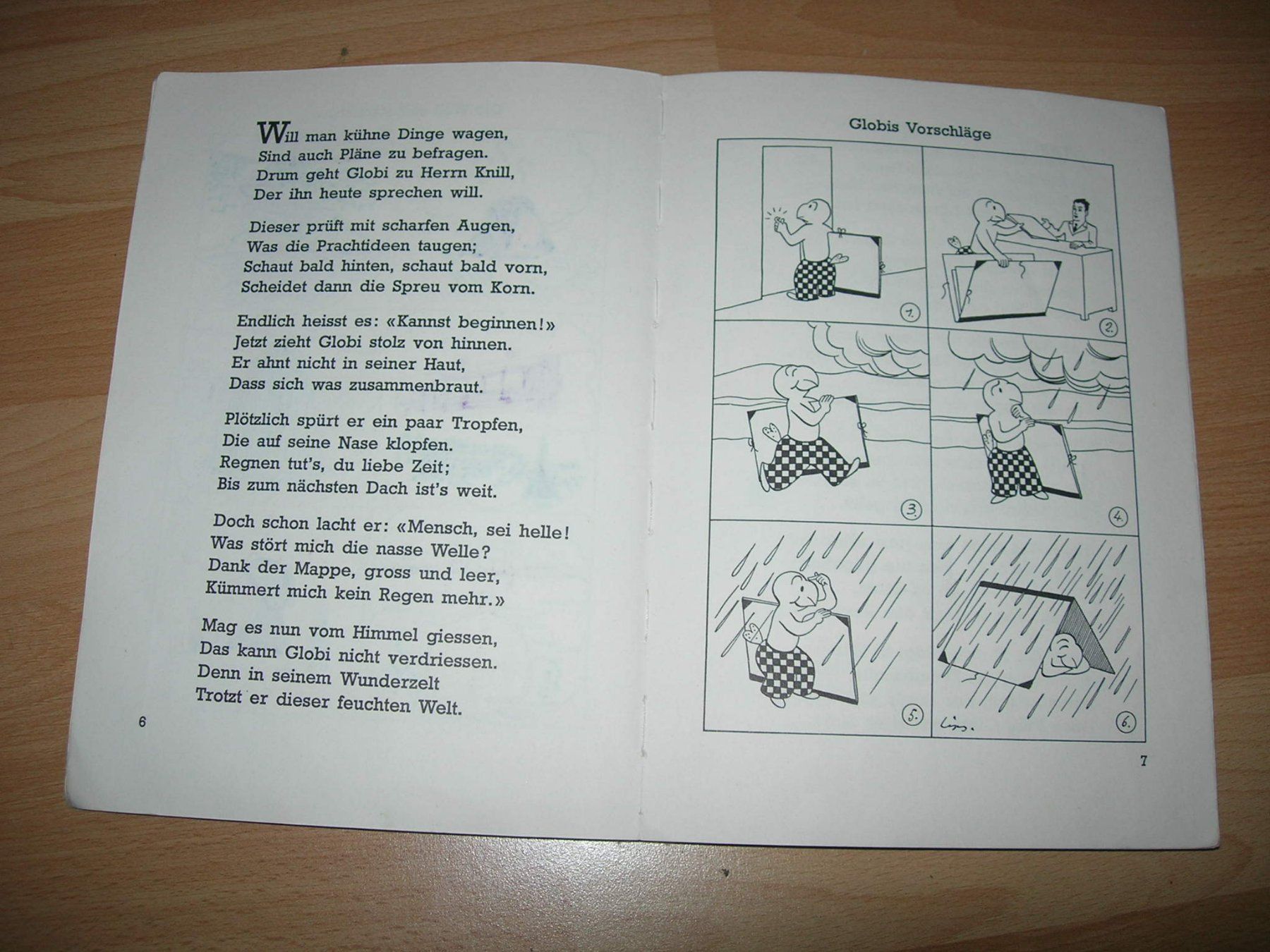 Will man kühne Dinge wagen,
Sind auch Pläne zu befragen.
Drum geht Globi zu Herrn Knill,
Der ihn heute sprechen will.

Dieser prüft mit scharfen Augen,
Was die Prachtideen taugen;
Schaut bald hinten, schaut bald vorn,
Scheidet dann die Spreu vom Korn.

Endlich heisst es: «Kannst beginnen!»
Jetzt zieht Globi stolz von hinnen.
Er ahnt nicht in seiner Haut,
Dass sich was zusammenbraut.

Plötzlich spürt er ein paar Tropfen,
Die auf seine Nase klopfen.
Regnen tut's, du liebe Zeit;
Bis zum nächsten Dach ist's weit.

Doch schon lacht er: «Mensch, sei helle!
Was stört mich die nasse Welle?
Dank der Mappe, gross und leer,
Kümmert mich kein Regen mehr.»

Mag es nun vom Himmel giessen,
Das kann Globi nicht verdriessen.
Denn in seinem Wunderzelt
Trotzt er dieser feuchten Welt.

6

Globis Vorschläge

1.

2.

3.

4.

5.

Lips.

6.

7